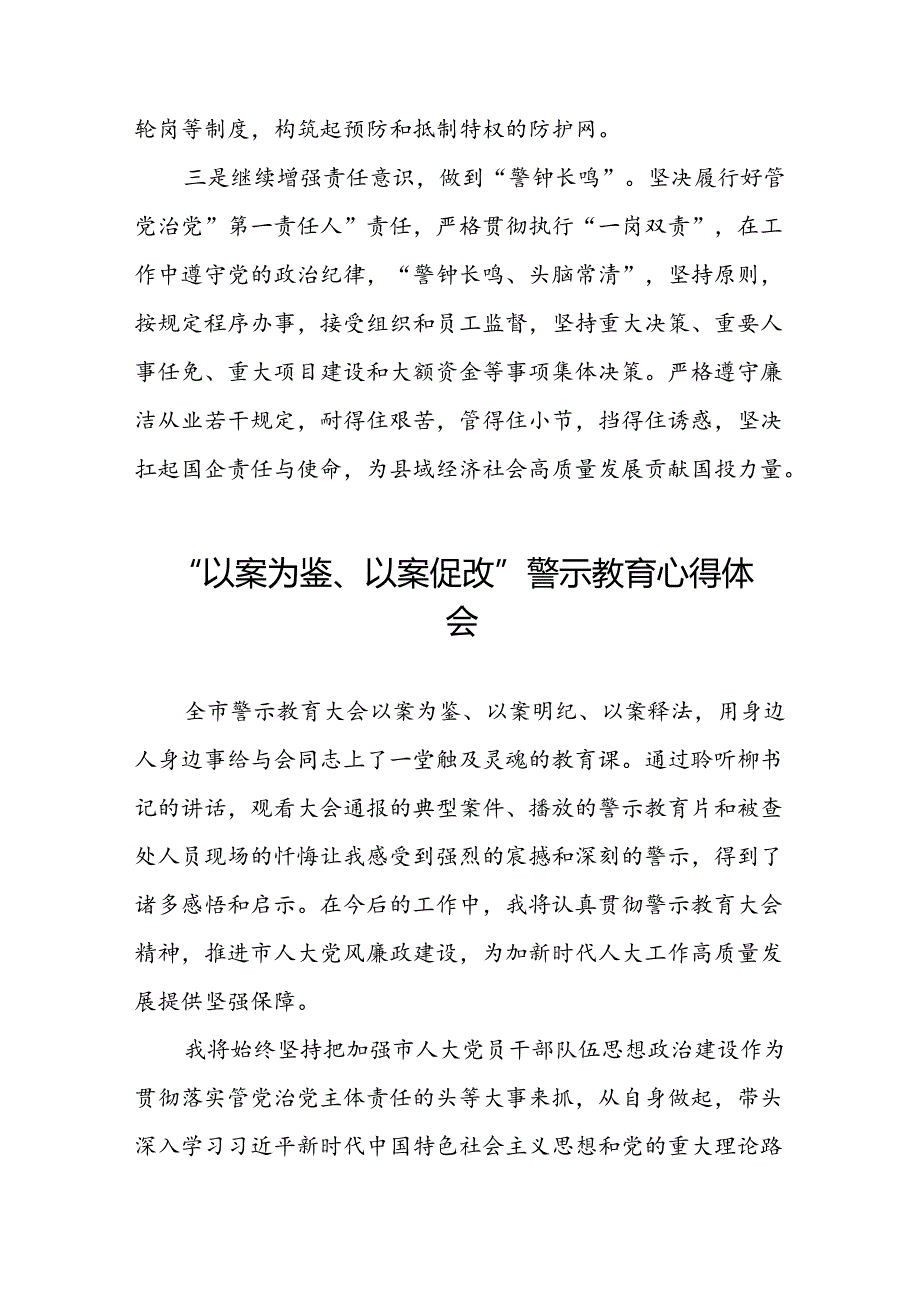 轮岗等制度，构筑起预防和抵制特权的防护网。

三是继续增强责任意识，做到“警钟长鸣”。坚决履行好管党治党”第一责任人”责任，严格贯彻执行“一岗双责”，在工作中遵守党的政治纪律，“警钟长鸣、头脑常清”，坚持原则，按规定程序办事，接受组织和员工监督，坚持重大决策、重要人事任免、重大项目建设和大额资金等事项集体决策。严格遵守廉洁从业若干规定，耐得住艰苦，管得住小节，挡得住诱惑，坚决扛起国企责任与使命，为县域经济社会高质量发展贡献国投力量。

“以案为鉴、以案促改”警示教育心得体会

全市警示教育大会以案为鉴、以案明纪、以案释法，用身边人身边事给与会同志上了一堂触及灵魂的教育课。通过聆听柳书记的讲话，观看大会通报的典型案件、播放的警示教育片和被查处人员现场的忏悔让我感受到强烈的震撼和深刻的警示，得到了诸多感悟和启示。在今后的工作中，我将认真贯彻警示教育大会精神，推进市人大党风廉政建设，为加新时代人大工作高质量发展提供坚强保障。

我将始终坚持把加强市人大党员干部队伍思想政治建设作为贯彻落实管党治党主体责任的头等大事来抓，从自身做起，带头深入学习习近平新时代中国特色社会主义思想和党的重大理论路